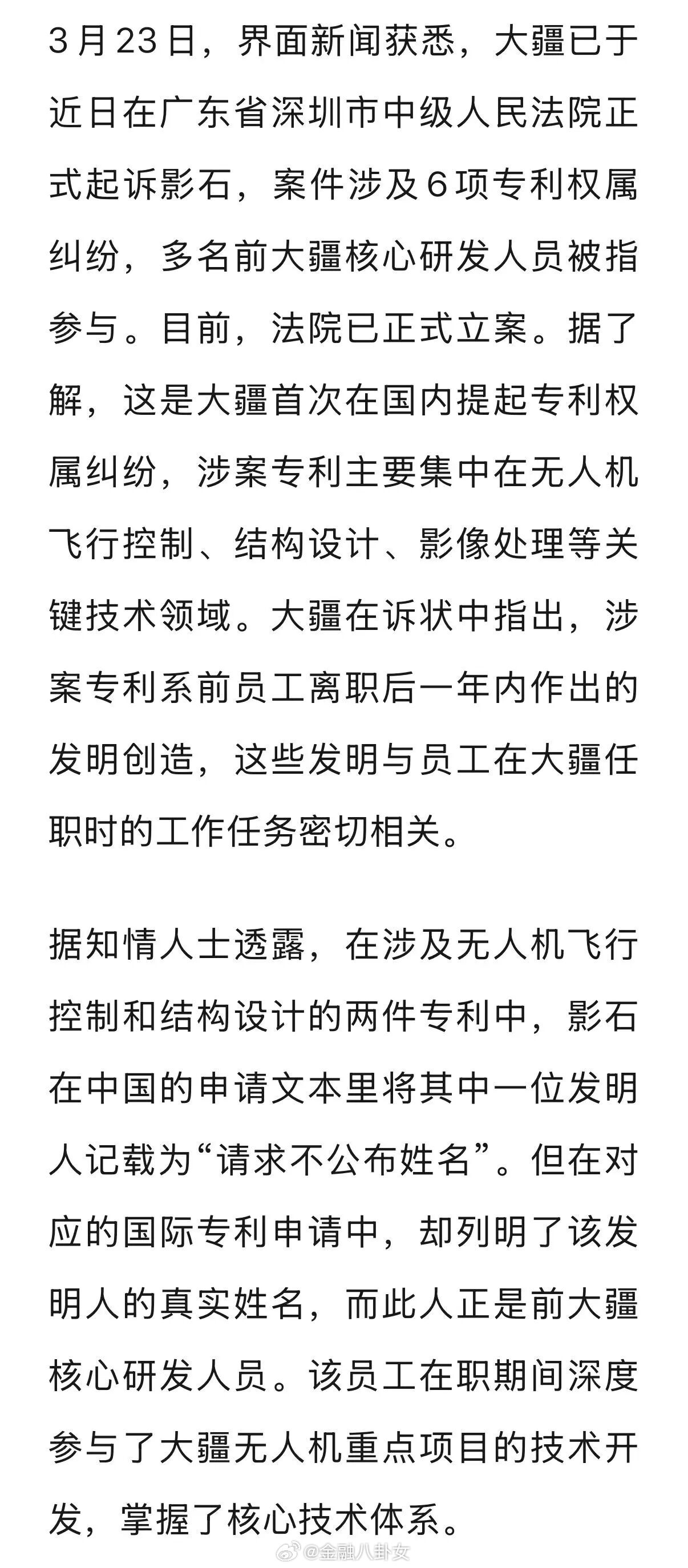 3月23日，界面新闻获悉，大疆已于近日在广东省深圳市中级人民法院正式起诉影石，案件涉及6项专利权属纠纷，多名前大疆核心研发人员被指参与。目前，法院已正式立案。据了解，这是大疆首次在国内提起专利权属纠纷，涉案专利主要集中在无人机飞行控制、结构设计、影像处理等关键技术领域。大疆在诉状中指出，涉案专利系前员工离职后一年内作出的发明创造，这些发明与员工在大疆任职时的工作任务密切相关。

据知情人士透露，在涉及无人机飞行控制和结构设计的两件专利中，影石在中国的申请文本里将其中一位发明人记载为“请求不公布姓名”。但在对应的国际专利申请中，却列明了该发明人的真实姓名，而此人正是前大疆核心研发人员。该员工在职期间深度参与了大疆无人机重点项目的技术开发，掌握了核心技术体系。

@金融八卦女